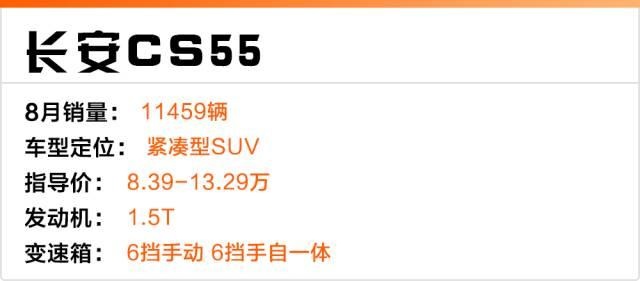 长安CS55

8月销量： 11459辆
车型定位： 紧凑型SUV
指导价： 8.39-13.29万
发动机： 1.5T
变速箱： 6挡手动 6挡手自一体